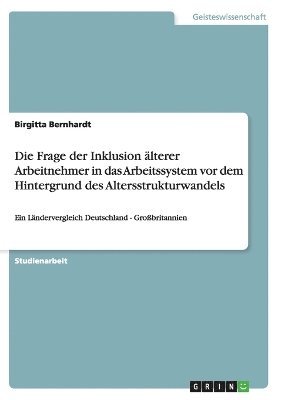 Geisteswissenschaft

Birgitta Bernhardt

Die Frage der Inklusion älterer Arbeitnehmer in das Arbeitssystem vor dem Hintergrund des Altersstrukturwandels

Ein Ländervergleich Deutschland - Großbritannien

Studienarbeit

GRIN